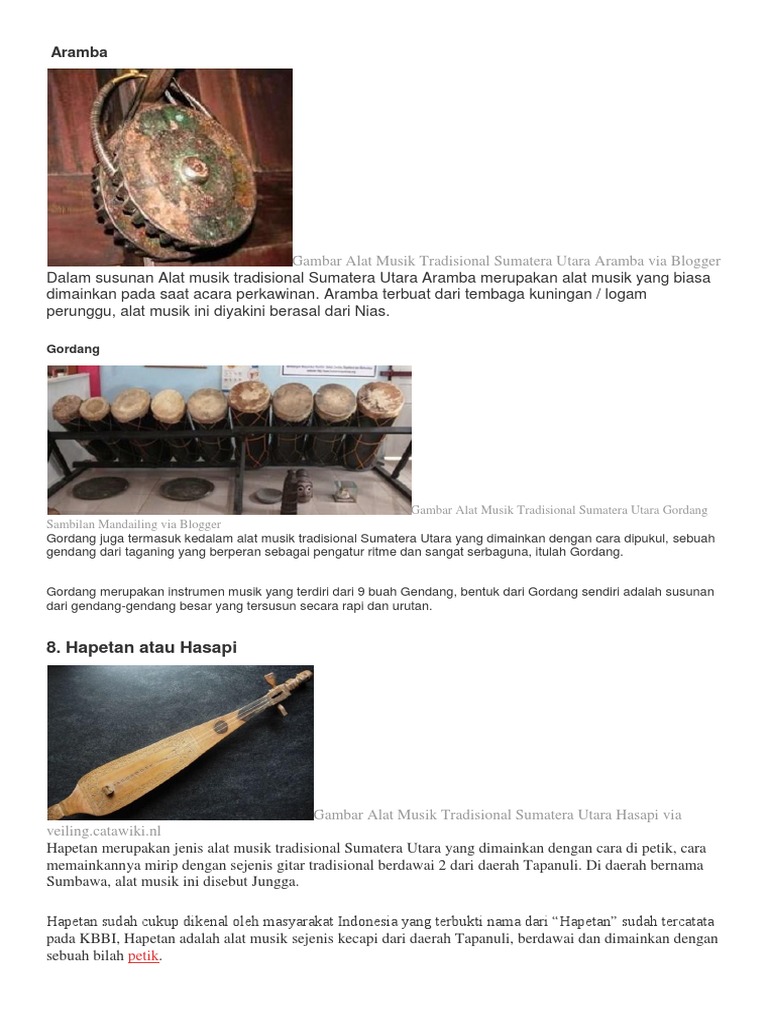 Aramba

Gambar Alat Musik Tradisional Sumatera Utara Aramba via Blogger
Dalam susunan Alat musik tradisional Sumatera Utara Aramba merupakan alat musik yang biasa dimainkan pada saat acara perkawinan. Aramba terbuat dari tembaga kuningan / logam perunggu, alat musik ini diyakini berasal dari Nias.

Gordang

Gambar Alat Musik Tradisional Sumatera Utara Gordang Sambilan Mandailing via Blogger
Gordang juga termasuk kedalam alat musik tradisional Sumatera Utara yang dimainkan dengan cara dipukul, sebuah gendang dari taganing yang berperan sebagai pengatur ritme dan sangat serbaguna, itulah Gordang.

Gordang merupakan instrumen musik yang terdiri dari 9 buah Gendang, bentuk dari Gordang sendiri adalah susunan dari gendang-gendang besar yang tersusun secara rapi dan urutan.

8. Hapetan atau Hasapi

Gambar Alat Musik Tradisional Sumatera Utara Hasapi via veiling.catawiki.nl
Hapetan merupakan jenis alat musik tradisional Sumatera Utara yang dimainkan dengan cara di petik, cara memainkannya mirip dengan sejenis gitar tradisional berdawai 2 dari daerah Tapanuli. Di daerah bernama Sumbawa, alat musik ini disebut Jungga.

Hapetan sudah cukup dikenal oleh masyarakat Indonesia yang terbukti nama dari “Hapetan” sudah tercatata pada KBBI, Hapetan adalah alat musik sejenis kecapi dari daerah Tapanuli, berdawai dan dimainkan dengan sebuah bilah petik.